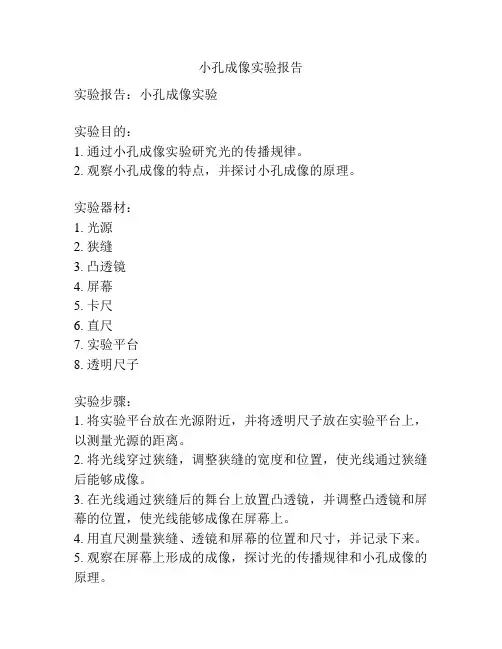 小孔成像实验报告

实验报告：小孔成像实验

实验目的：
1. 通过小孔成像实验研究光的传播规律。
2. 观察小孔成像的特点，并探讨小孔成像的原理。

实验器材：
1. 光源
2. 狭缝
3. 凸透镜
4. 屏幕
5. 卡尺
6. 直尺
7. 实验平台
8. 透明尺子

实验步骤：
1. 将实验平台放在光源附近，并将透明尺子放在实验平台上，以测量光源的距离。
2. 将光线穿过狭缝，调整狭缝的宽度和位置，使光线通过狭缝后能够成像。
3. 在光线通过狭缝后的舞台上放置凸透镜，并调整凸透镜和屏幕的位置，使光线能够成像在屏幕上。
4. 用直尺测量狭缝、透镜和屏幕的位置和尺寸，并记录下来。
5. 观察在屏幕上形成的成像，探讨光的传播规律和小孔成像的原理。